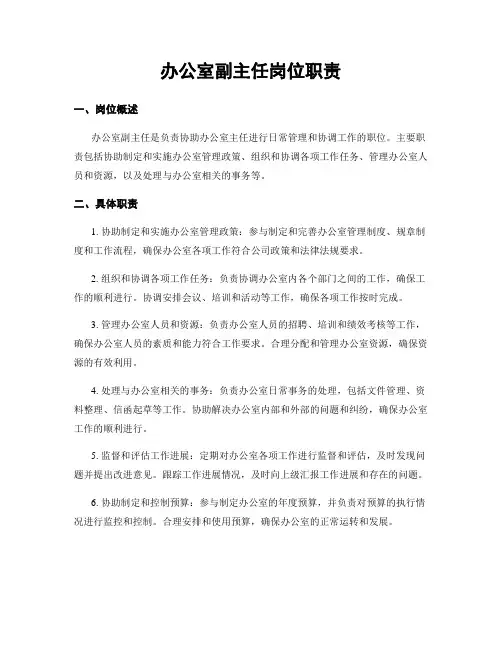 办公室副主任岗位职责

一、岗位概述

办公室副主任是负责协助办公室主任进行日常管理和协调工作的职位。主要职责包括协助制定和实施办公室管理政策、组织和协调各项工作任务、管理办公室人员和资源，以及处理与办公室相关的事务等。

二、具体职责

1. 协助制定和实施办公室管理政策：参与制定和完善办公室管理制度、规章制度和工作流程，确保办公室各项工作符合公司政策和法律法规要求。

2. 组织和协调各项工作任务：负责协调办公室内各个部门之间的工作，确保工作的顺利进行。协调安排会议、培训和活动等工作，确保各项工作按时完成。

3. 管理办公室人员和资源：负责办公室人员的招聘、培训和绩效考核等工作，确保办公室人员的素质和能力符合工作要求。合理分配和管理办公室资源，确保资源的有效利用。

4. 处理与办公室相关的事务：负责办公室日常事务的处理，包括文件管理、资料整理、信函起草等工作。协助解决办公室内部和外部的问题和纠纷，确保办公室工作的顺利进行。

5. 监督和评估工作进展：定期对办公室各项工作进行监督和评估，及时发现问题并提出改进意见。跟踪工作进展情况，及时向上级汇报工作进展和存在的问题。

6. 协助制定和控制预算：参与制定办公室的年度预算，并负责对预算的执行情况进行监控和控制。合理安排和使用预算，确保办公室的正常运转和发展。